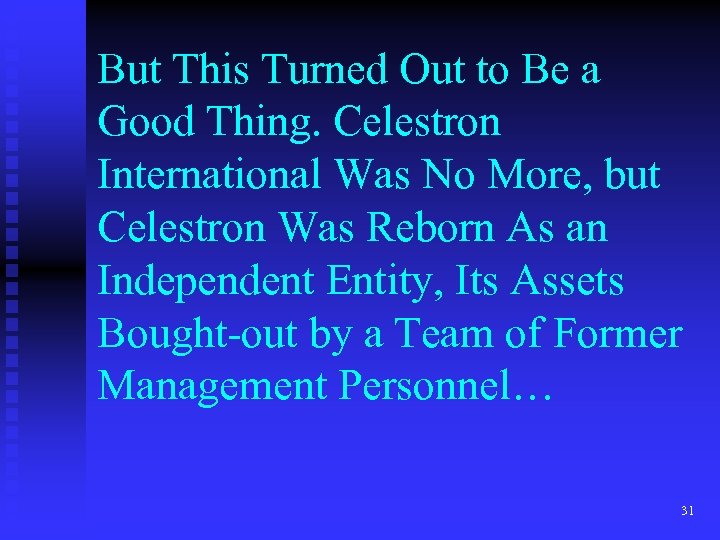 But This Turned Out to Be a Good Thing. Celestron International Was No More, but Celestron Was Reborn As an Independent Entity, Its Assets Bought-out by a Team of Former Management Personnel…

31